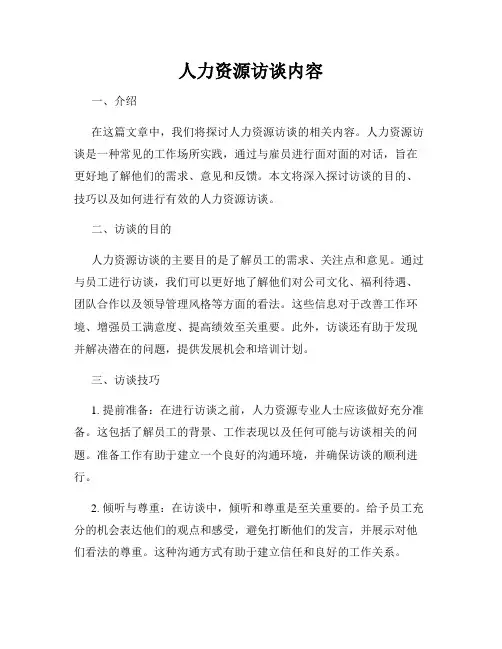 人力资源访谈内容

一、介绍

在这篇文章中，我们将探讨人力资源访谈的相关内容。人力资源访谈是一种常见的工作场所实践，通过与雇员进行面对面的对话，旨在更好地了解他们的需求、意见和反馈。本文将深入探讨访谈的目的、技巧以及如何进行有效的人力资源访谈。

二、访谈的目的

人力资源访谈的主要目的是了解员工的需求、关注点和意见。通过与员工进行访谈，我们可以更好地了解他们对公司文化、福利待遇、团队合作以及领导管理风格等方面的看法。这些信息对于改善工作环境、增强员工满意度、提高绩效至关重要。此外，访谈还有助于发现并解决潜在的问题，提供发展机会和培训计划。

三、访谈技巧

1. 提前准备：在进行访谈之前，人力资源专业人士应该做好充分准备。这包括了解员工的背景、工作表现以及任何可能与访谈相关的问题。准备工作有助于建立一个良好的沟通环境，并确保访谈的顺利进行。

2. 倾听与尊重：在访谈中，倾听和尊重是至关重要的。给予员工充分的机会表达他们的观点和感受，避免打断他们的发言，并展示对他们看法的尊重。这种沟通方式有助于建立信任和良好的工作关系。